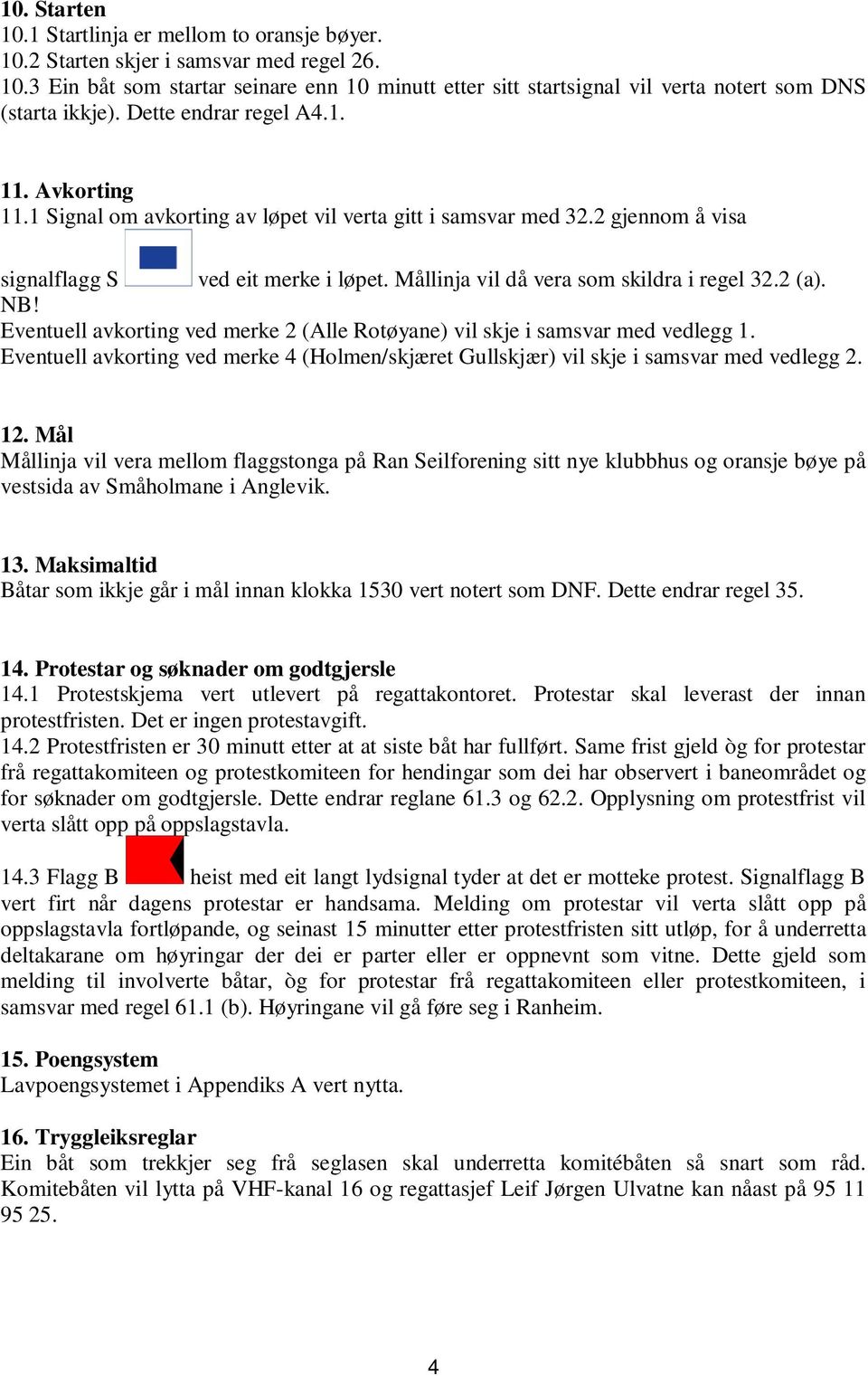 10. Starten
10.1 Startlinja er mellom to oransje bøyer.
10.2 Starten skjer i samsvar med regel 26.
10.3 Ein båt som startar seinare enn 10 minutt etter sitt startsignal vil verta notert som DNS (starta ikkje). Dette endrar regel A4.1.

11. Avkorting
11.1 Signal om avkorting av løpet vil verta gitt i samsvar med 32.2 gjennom å visa signalflagg S ved eit merke i løpet. Mållinja vil då vera som skildra i regel 32.2 (a).
NB!
Eventuell avkorting ved merke 2 (Alle Rotøyane) vil skje i samsvar med vedlegg 1.
Eventuell avkorting ved merke 4 (Holmen/skjæret Gullskjær) vil skje i samsvar med vedlegg 2.

12. Mål
Mållinja vil vera mellom flaggstonga på Ran Seilforening sitt nye klubbhus og oransje bøye på vestsida av Småholmane i Anglevik.

13. Maksimaltid
Båtar som ikkje går i mål innan klokka 1530 vert notert som DNF. Dette endrar regel 35.

14. Protestar og søknader om godtgjersle
14.1 Protestskjema vert utlevert på regattakontoret. Protestar skal leverast der innan protestfristen. Det er ingen protestavgift.
14.2 Protestfristen er 30 minutt etter at at siste båt har fullført. Same frist gjeld òg for protestar frå regattakomiteen og protestkomiteen for hendingar som dei har observert i baneområdet og for søknader om godtgjersle. Dette endrar reglane 61.3 og 62.2. Opplysning om protestfrist vil verta slått opp på oppslagstavla.

14.3 Flagg B heist med eit langt lydsignal tyder at det er motteke protest. Signalflagg B vert firt når dagens protestar er handsama. Melding om protestar vil verta slått opp på oppslagstavla fortløpande, og seinast 15 minutter etter protestfristen sitt utløp, for å underretta deltakarane om høyringar der dei er parter eller er oppnevnt som vitne. Dette gjeld som melding til involverte båtar, òg for protestar frå regattakomiteen eller protestkomiteen, i samsvar med regel 61.1 (b). Høyringane vil gå føre seg i Ranheim.

15. Poengsystem
Lavpoengsystemet i Appendiks A vert nytta.

16. Tryggleiksreglar
Ein båt som trekkjer seg frå seglasen skal underretta komitébåten så snart som råd. Komitebåten vil lytta på VHF-kanal 16 og regattasjef Leif Jørgen Ulvatne kan nåast på 95 11 95 25.

4